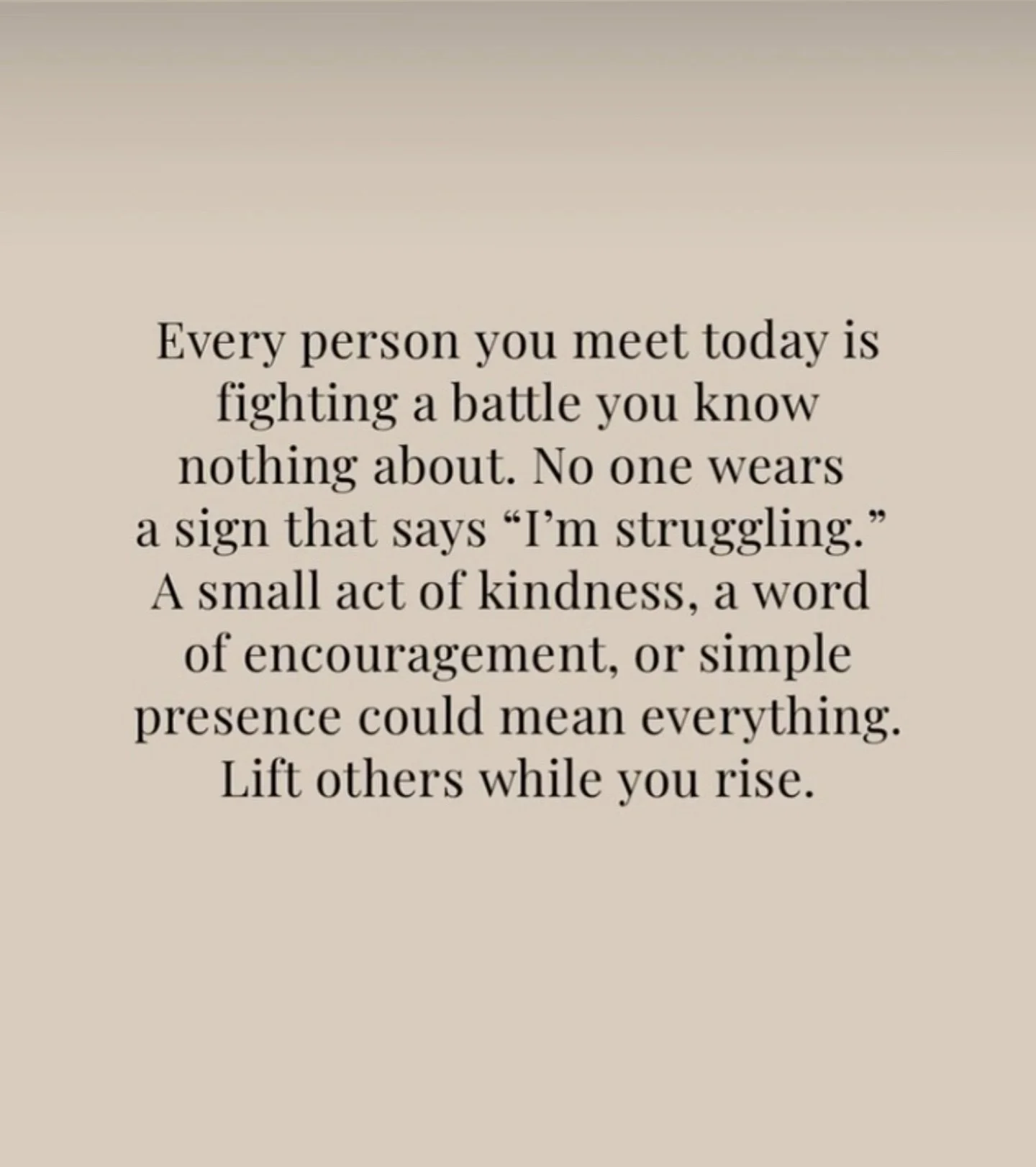 Every person you meet today is fighting a battle you know nothing about. No one wears a sign that says “I’m struggling.” A small act of kindness, a word of encouragement, or simple presence could mean everything. Lift others while you rise.